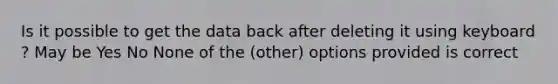 Is it possible to get the data back after deleting it using keyboard ? May be Yes No None of the (other) options provided is correct